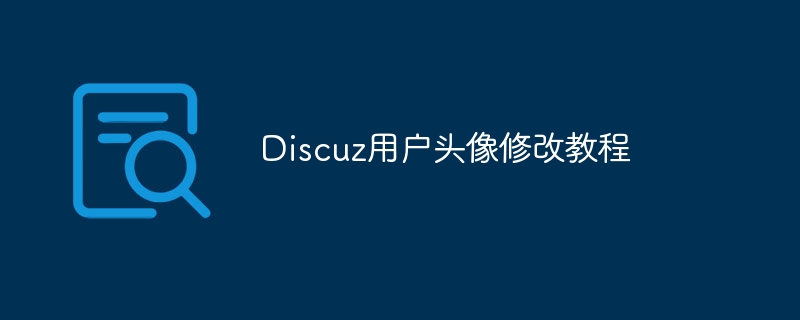 Discuz用户头像修改教程